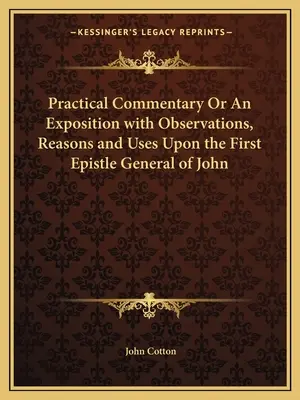 —KESSINGER'S LEGACY REPRINTS—

Practical Commentary Or An Exposition with Observations, Reasons and Uses Upon the First Epistle General of John

John Cotton